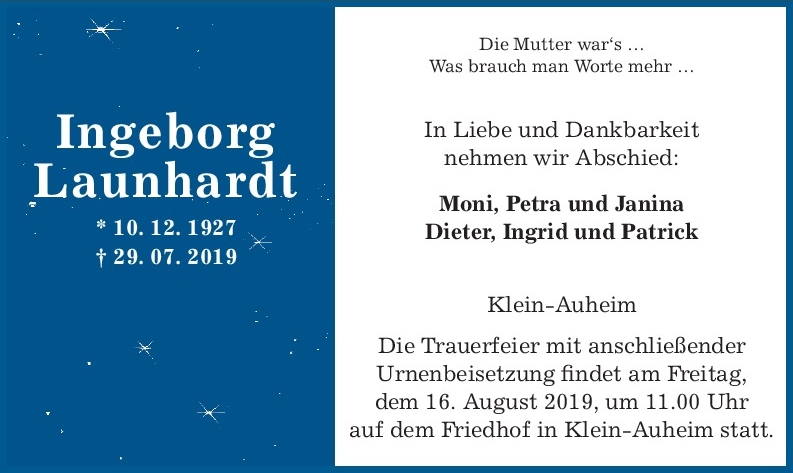 Ingeborg
Launhardt

* 10. 12. 1927
† 29. 07. 2019

Die Mutter war's …
Was brauch man Worte mehr …

In Liebe und Dankbarkeit
nehmen wir Abschied:

Moni, Petra und Janina
Dieter, Ingrid und Patrick

Klein-Auheim

Die Trauerfeier mit anschließender Urnenbeisetzung findet am Freitag, dem 16. August 2019, um 11.00 Uhr auf dem Friedhof in Klein-Auheim statt.